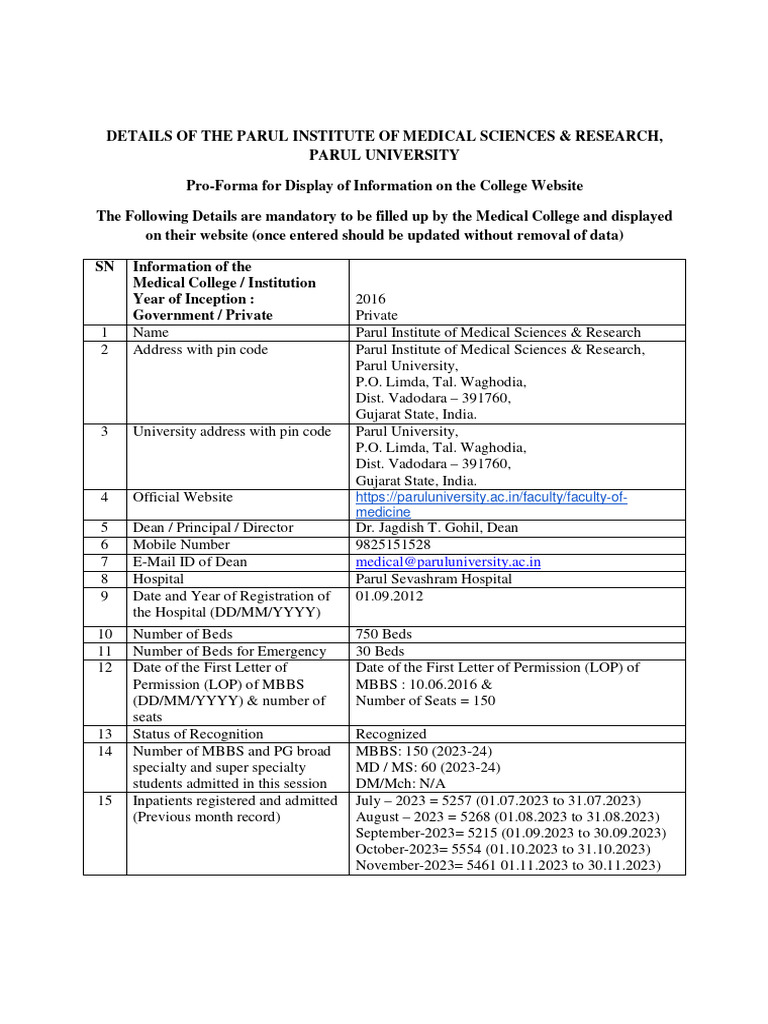 DETAILS OF THE PARUL INSTITUTE OF MEDICAL SCIENCES & RESEARCH, PARUL UNIVERSITY

Pro-Forma for Display of Information on the College Website

The Following Details are mandatory to be filled up by the Medical College and displayed on their website (once entered should be updated without removal of data)

| SN | Information of the Medical College / Institution Year of Inception : Government / Private | 2016 Private |
|---|---|---|
| 1 | Name | Parul Institute of Medical Sciences & Research |
| 2 | Address with pin code | Parul Institute of Medical Sciences & Research, Parul University, P.O. Limda, Tal. Waghodia, Dist. Vadodara – 391760, Gujarat State, India. |
| 3 | University address with pin code | Parul University, P.O. Limda, Tal. Waghodia, Dist. Vadodara – 391760, Gujarat State, India. |
| 4 | Official Website | https://paruluniversity.ac.in/faculty/faculty-of-medicine |
| 5 | Dean / Principal / Director | Dr. Jagdish T. Gohil, Dean |
| 6 | Mobile Number | 9825151528 |
| 7 | E-Mail ID of Dean | medical@paruluniversity.ac.in |
| 8 | Hospital | Parul Sevashram Hospital |
| 9 | Date and Year of Registration of the Hospital (DD/MM/YYYY) | 01.09.2012 |
| 10 | Number of Beds | 750 Beds |
| 11 | Number of Beds for Emergency | 30 Beds |
| 12 | Date of the First Letter of Permission (LOP) of MBBS (DD/MM/YYYY) & number of seats | Date of the First Letter of Permission (LOP) of MBBS : 10.06.2016 & Number of Seats = 150 |
| 13 | Status of Recognition | Recognized |
| 14 | Number of MBBS and PG broad specialty and super specialty students admitted in this session | MBBS: 150 (2023-24) MD / MS: 60 (2023-24) DM/Mch: N/A |
| 15 | Inpatients registered and admitted (Previous month record) | July – 2023 = 5257 (01.07.2023 to 31.07.2023) August – 2023 = 5268 (01.08.2023 to 31.08.2023) September-2023= 5215 (01.09.2023 to 30.09.2023) October-2023= 5554 (01.10.2023 to 31.10.2023) November-2023= 5461 01.11.2023 to 30.11.2023) |